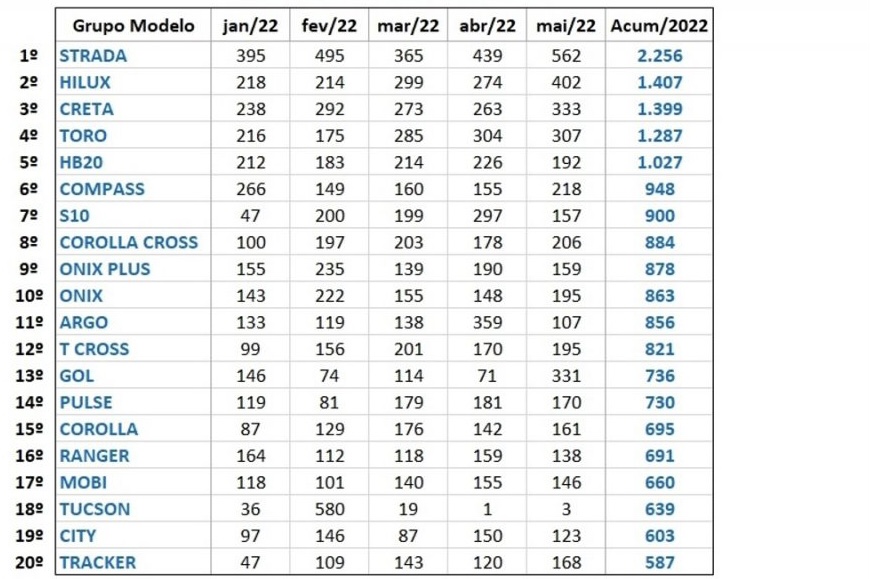 |  | Grupo Modelo | jan/22 | fev/22 | mar/22 | abr/22 | mai/22 | Acum/2022 |
|---|---|---|---|---|---|---|---|
| 1º | STRADA | 395 | 495 | 365 | 439 | 562 | 2.256 |
| 2º | HILUX | 218 | 214 | 299 | 274 | 402 | 1.407 |
| 3º | CRETA | 238 | 292 | 273 | 263 | 333 | 1.399 |
| 4º | TORO | 216 | 175 | 285 | 304 | 307 | 1.287 |
| 5º | HB20 | 212 | 183 | 214 | 226 | 192 | 1.027 |
| 6º | COMPASS | 266 | 149 | 160 | 155 | 218 | 948 |
| 7º | S10 | 47 | 200 | 199 | 297 | 157 | 900 |
| 8º | COROLLA CROSS | 100 | 197 | 203 | 178 | 206 | 884 |
| 9º | ONIX PLUS | 155 | 235 | 139 | 190 | 159 | 878 |
| 10º | ONIX | 143 | 222 | 155 | 148 | 195 | 863 |
| 11º | ARGO | 133 | 119 | 138 | 359 | 107 | 856 |
| 12º | T CROSS | 99 | 156 | 201 | 170 | 195 | 821 |
| 13º | GOL | 146 | 74 | 114 | 71 | 331 | 736 |
| 14º | PULSE | 119 | 81 | 179 | 181 | 170 | 730 |
| 15º | COROLLA | 87 | 129 | 176 | 142 | 161 | 695 |
| 16º | RANGER | 164 | 112 | 118 | 159 | 138 | 691 |
| 17º | MOBI | 118 | 101 | 140 | 155 | 146 | 660 |
| 18º | TUCSON | 36 | 580 | 19 | 1 | 3 | 639 |
| 19º | CITY | 97 | 146 | 87 | 150 | 123 | 603 |
| 20º | TRACKER | 47 | 109 | 143 | 120 | 168 | 587 |